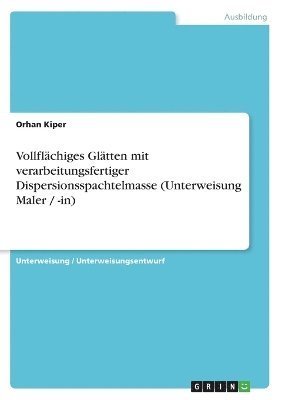 Ausbildung

Orhan Kiper

Vollflächiges Glätten mit verarbeitungsfertiger Dispersionsspachtelmasse (Unterweisung Maler / -in)

Unterweisung / Unterweisungsentwurf

GRIN